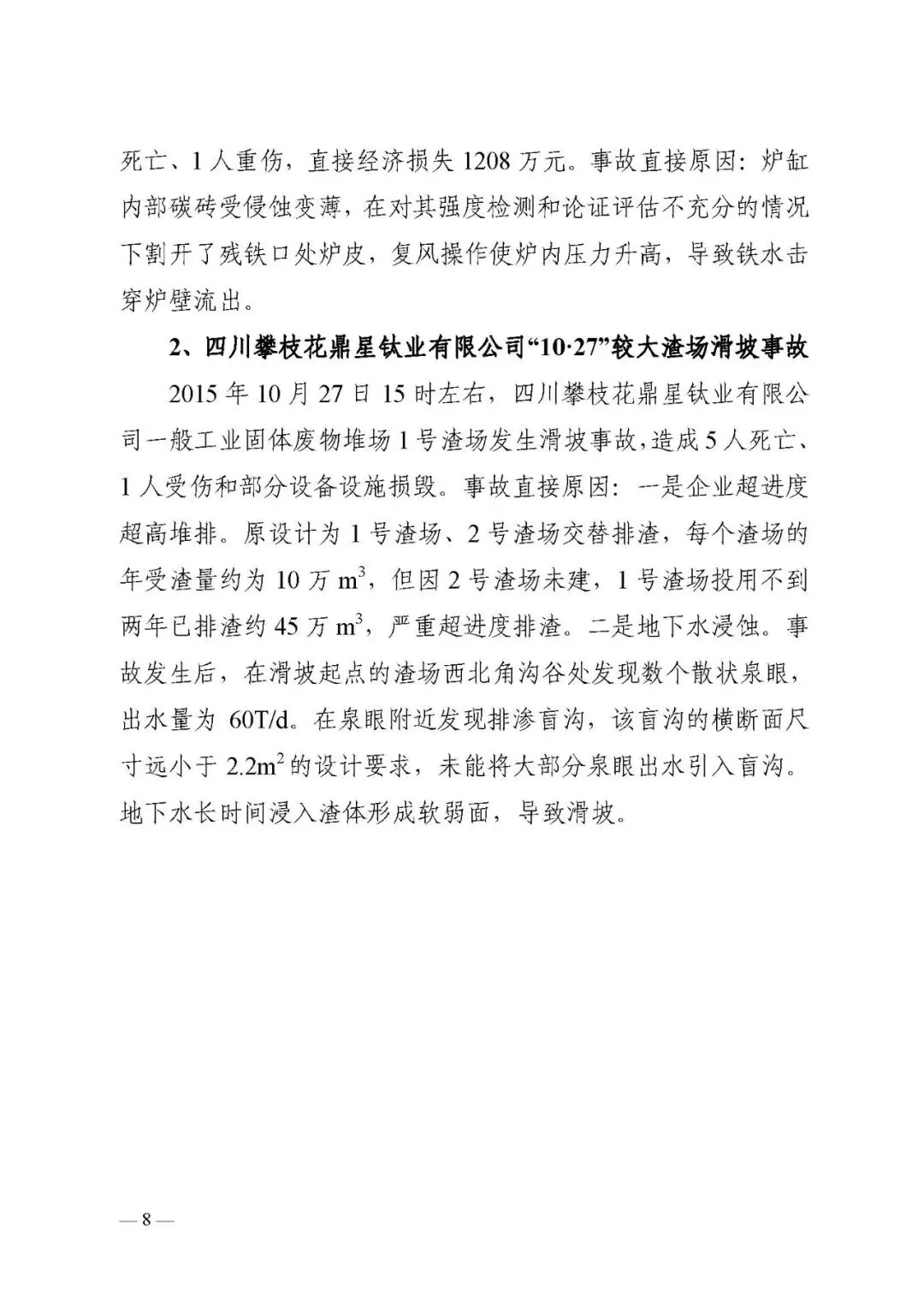 死亡、1人重伤，直接经济损失1208万元。事故直接原因：炉缸内部碳砖受侵蚀变薄，在对其强度检测和论证评估不充分的情况下割开了残铁口处炉皮，复风操作使炉内压力升高，导致铁水击穿炉壁流出。

2、四川攀枝花鼎星钛业有限公司“10·27”较大渣场滑坡事故

2015年10月27日15时左右，四川攀枝花鼎星钛业有限公司一般工业固体废物堆场1号渣场发生滑坡事故，造成5人死亡、1人受伤和部分设备设施损毁。事故直接原因：一是企业超进度超高堆排。原设计为1号渣场、2号渣场交替排渣，每个渣场的年受渣量约为10万$m^3$，但因2号渣场未建，1号渣场投用不到两年已排渣约45万$m^3$，严重超进度排渣。二是地下水浸蚀。事故发生后，在滑坡起点的渣场西北角沟谷处发现数个散状泉眼，出水量为60T/d。在泉眼附近发现排渗盲沟，该盲沟的横断面尺寸远小于$2.2m^2$的设计要求，未能将大部分泉眼出水引入盲沟。地下水长时间浸入渣体形成软弱面，导致滑坡。

—8—